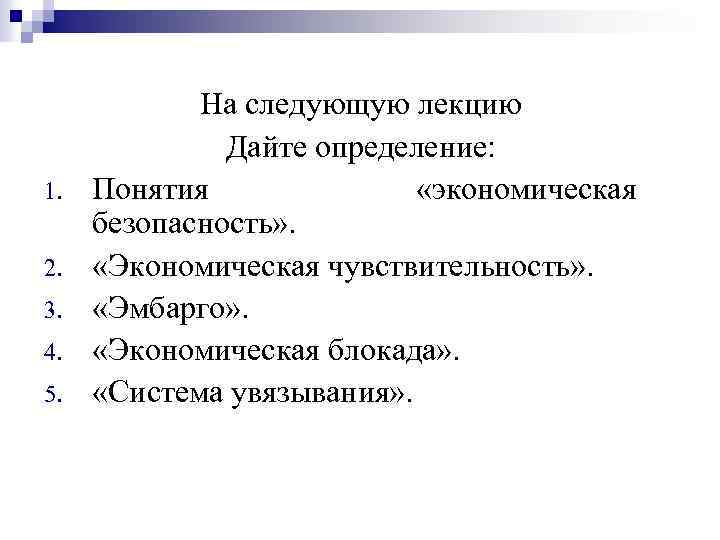 На следующую лекцию
Дайте определение:

1. Понятия «экономическая безопасность».
2. «Экономическая чувствительность».
3. «Эмбарго».
4. «Экономическая блокада».
5. «Система увязывания».